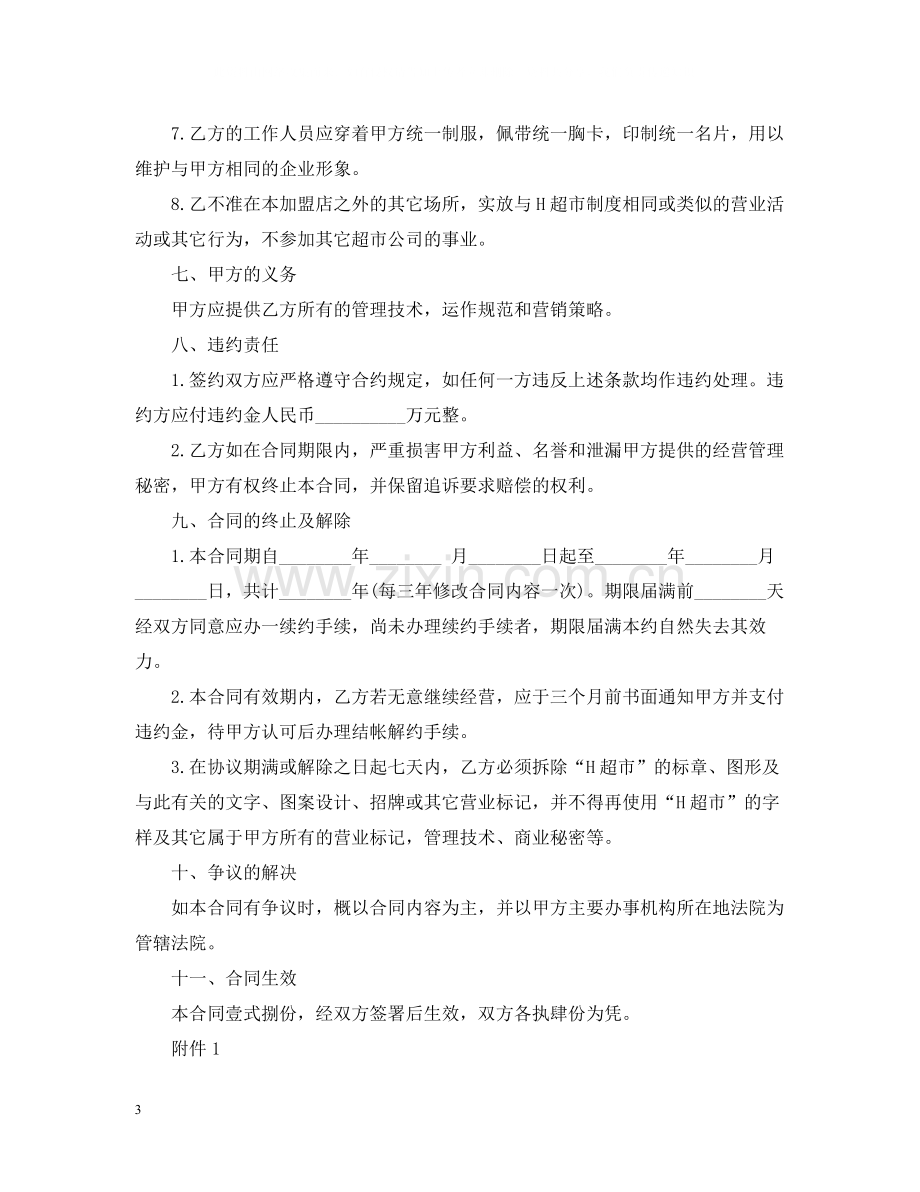 7.乙方的工作人员应穿着甲方统一制服，佩带统一胸卡，印制统一名片，用以维护与甲方相同的企业形象。

8.乙不准在本加盟店之外的其它场所，实放与H超市制度相同或类似的营业活动或其它行为，不参加其它超市公司的事业。

七、甲方的义务

甲方应提供乙方所有的管理技术，运作规范和营销策略。

八、违约责任

1.签约双方应严格遵守合约规定，如任何一方违反上述条款均作违约处理。违约方应付违约金人民币____万元整。

2.乙方如在合同期限内，严重损害甲方利益、名誉和泄漏甲方提供的经营管理秘密，甲方有权终止本合同，并保留追诉要求赔偿的权利。

九、合同的终止及解除

1.本合同期自____年____月____日起至____年____月____日，共计____年(每三年修改合同内容一次)。期限届满前____天经双方同意应办一续约手续，尚未办理续约手续者，期限届满本约自然失去其效力。

2.本合同有效期内，乙方若无意继续经营，应于三个月前书面通知甲方并支付违约金，待甲方认可后办理结帐解约手续。

3.在协议期满或解除之日起七天内，乙方必须拆除“H超市”的标章、图形及与此有关的文字、图案设计、招牌或其它营业标记，并不得再使用“H超市”的字样及其它属于甲方所有的营业标记，管理技术、商业秘密等。

十、争议的解决

如本合同有争议时，概以合同内容为主，并以甲方主要办事机构所在地法院为管辖法院。

十一、合同生效

本合同壹式捌份，经双方签署后生效，双方各执肆份为凭。

附件1

3

www.zixin.com.cn